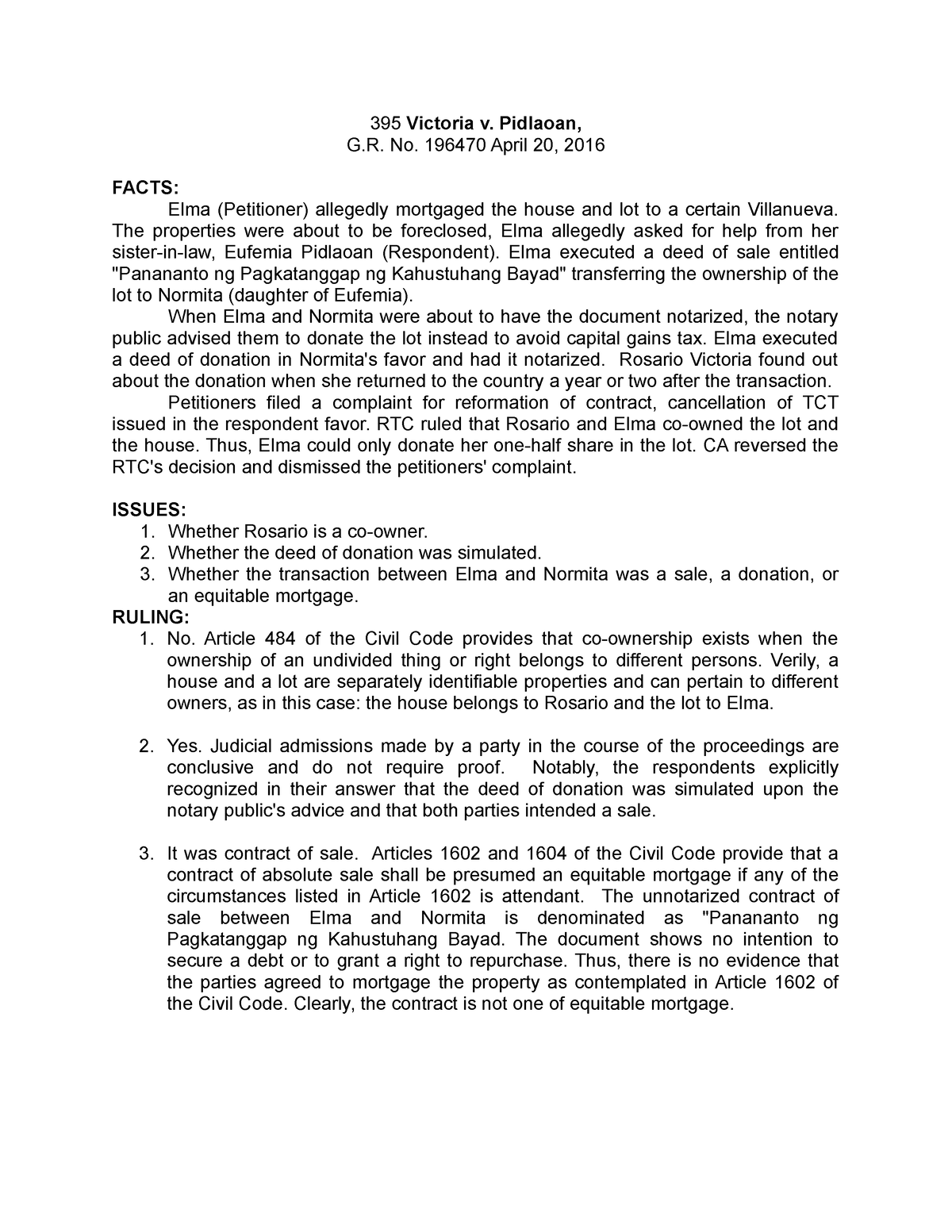 395 Victoria v. Pidlaoan,
G.R. No. 196470 April 20, 2016

FACTS:
Elma (Petitioner) allegedly mortgaged the house and lot to a certain Villanueva. The properties were about to be foreclosed, Elma allegedly asked for help from her sister-in-law, Eufemia Pidlaoan (Respondent). Elma executed a deed of sale entitled "Panananto ng Pagkatanggap ng Kahustuhang Bayad" transferring the ownership of the lot to Normita (daughter of Eufemia).

When Elma and Normita were about to have the document notarized, the notary public advised them to donate the lot instead to avoid capital gains tax. Elma executed a deed of donation in Normita's favor and had it notarized. Rosario Victoria found out about the donation when she returned to the country a year or two after the transaction.

Petitioners filed a complaint for reformation of contract, cancellation of TCT issued in the respondent favor. RTC ruled that Rosario and Elma co-owned the lot and the house. Thus, Elma could only donate her one-half share in the lot. CA reversed the RTC's decision and dismissed the petitioners' complaint.

ISSUES:
1. Whether Rosario is a co-owner.
2. Whether the deed of donation was simulated.
3. Whether the transaction between Elma and Normita was a sale, a donation, or an equitable mortgage.

RULING:
1. No. Article 484 of the Civil Code provides that co-ownership exists when the ownership of an undivided thing or right belongs to different persons. Verily, a house and a lot are separately identifiable properties and can pertain to different owners, as in this case: the house belongs to Rosario and the lot to Elma.

2. Yes. Judicial admissions made by a party in the course of the proceedings are conclusive and do not require proof. Notably, the respondents explicitly recognized in their answer that the deed of donation was simulated upon the notary public's advice and that both parties intended a sale.

3. It was contract of sale. Articles 1602 and 1604 of the Civil Code provide that a contract of absolute sale shall be presumed an equitable mortgage if any of the circumstances listed in Article 1602 is attendant. The unnotarized contract of sale between Elma and Normita is denominated as "Panananto ng Pagkatanggap ng Kahustuhang Bayad. The document shows no intention to secure a debt or to grant a right to repurchase. Thus, there is no evidence that the parties agreed to mortgage the property as contemplated in Article 1602 of the Civil Code. Clearly, the contract is not one of equitable mortgage.